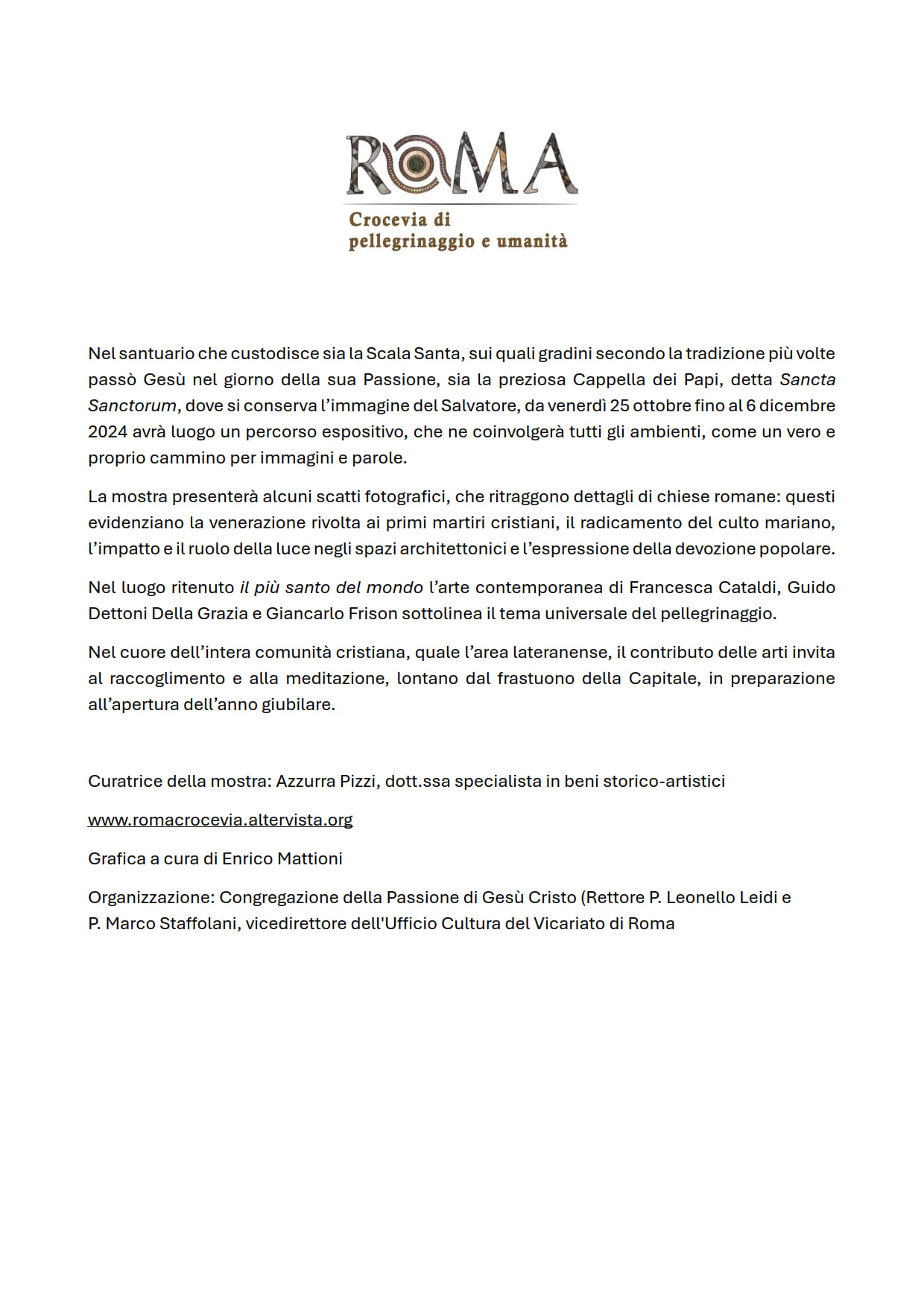 ROMA

Crocevia di
pellegrinaggio e umanità

Nel santuario che custodisce sia la Scala Santa, sui quali gradini secondo la tradizione più volte passò Gesù nel giorno della sua Passione, sia la preziosa Cappella dei Papi, detta Sancta Sanctorum, dove si conserva l'immagine del Salvatore, da venerdì 25 ottobre fino al 6 dicembre 2024 avrà luogo un percorso espositivo, che ne coinvolgerà tutti gli ambienti, come un vero e proprio cammino per immagini e parole.

La mostra presenterà alcuni scatti fotografici, che ritraggono dettagli di chiese romane: questi evidenziano la venerazione rivolta ai primi martiri cristiani, il radicamento del culto mariano, l'impatto e il ruolo della luce negli spazi architettonici e l'espressione della devozione popolare.

Nel luogo ritenuto il più santo del mondo l'arte contemporanea di Francesca Cataldi, Guido Dettoni Della Grazia e Giancarlo Frison sottolinea il tema universale del pellegrinaggio.

Nel cuore dell'intera comunità cristiana, quale l'area lateranense, il contributo delle arti invita al raccoglimento e alla meditazione, lontano dal frastuono della Capitale, in preparazione all'apertura dell'anno giubilare.

Curatrice della mostra: Azzurra Pizzi, dott.ssa specialista in beni storico-artistici

www.romacrocevia.altervista.org

Grafica a cura di Enrico Mattioni

Organizzazione: Congregazione della Passione di Gesù Cristo (Rettore P. Leonello Leidi e P. Marco Staffolani, vicedirettore dell'Ufficio Cultura del Vicariato di Roma